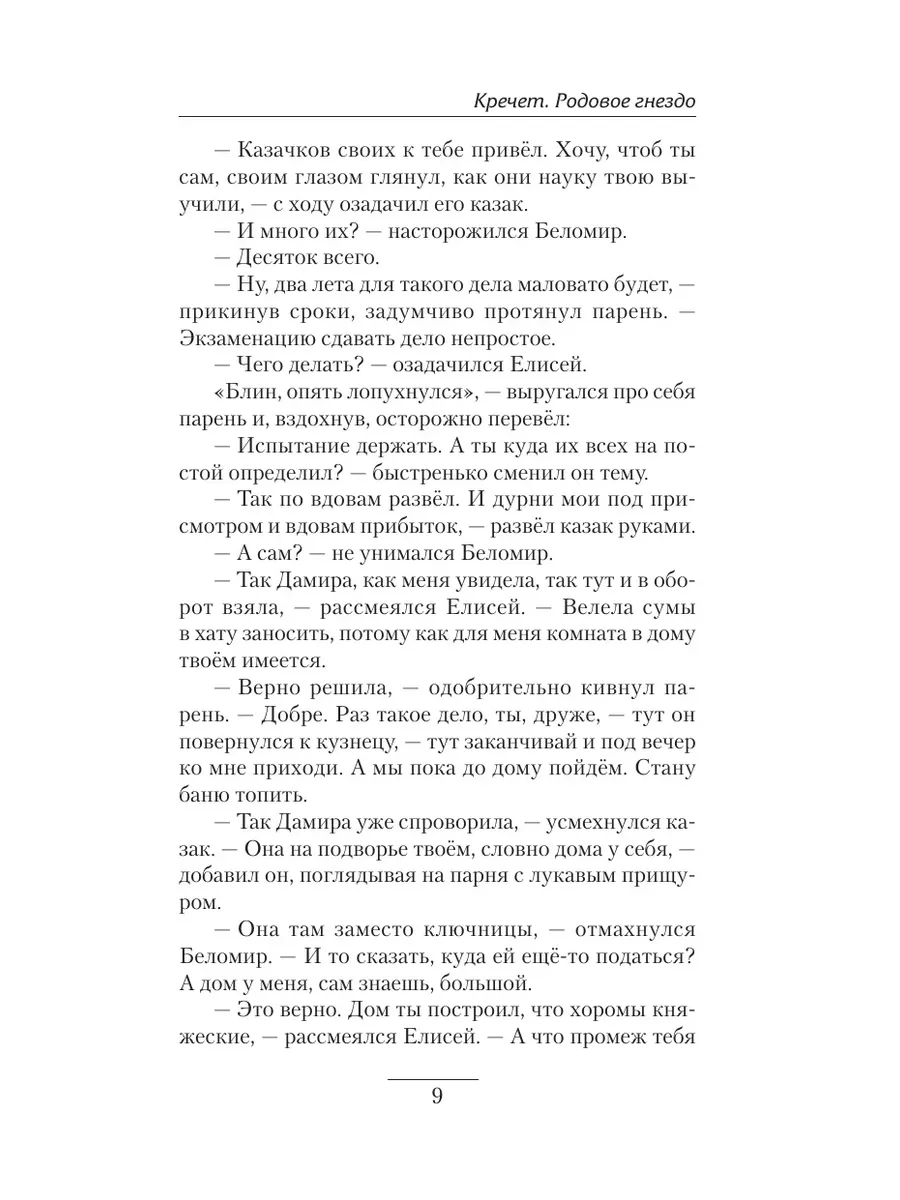 Кречет. Родовое гнездо

— Казачков своих к тебе привёл. Хочу, чтоб ты сам, своим глазом глянул, как они науку твою выучили, — с ходу озадачил его казак.

— И много их? — насторожился Беломир.

— Десяток всего.

— Ну, два лета для такого дела маловато будет, — прикинув сроки, задумчиво протянул парень. — Экзаменацию сдавать дело непростое.

— Чего делать? — озадачился Елисей.

«Блин, опять лопухнулся», — выругался про себя парень и, вздохнув, осторожно перевёл:

— Испытание держать. А ты куда их всех на постой определил? — быстренько сменил он тему.

— Так по вдовам развёл. И дурни мои под присмотром и вдовам прибыток, — развёл казак руками.

— А сам? — не унимался Беломир.

— Так Дамира, как меня увидела, так тут и в оборот взяла, — рассмеялся Елисей. — Велела сумы в хату заносить, потому как для меня комната в дому твоём имеется.

— Верно решила, — одобрительно кивнул парень. — Добре. Раз такое дело, ты, друже, — тут он повернулся к кузнецу, — тут заканчивай и под вечер ко мне приходи. А мы пока до дому пойдём. Стану баню топить.

— Так Дамира уже спроворила, — усмехнулся казак. — Она на подворье твоём, словно дома у себя, — добавил он, поглядывая на парня с лукавым прищуром.

— Она там заместо ключницы, — отмахнулся Беломир. — И то сказать, куда ей ещё-то податься? А дом у меня, сам знаешь, большой.

— Это верно. Дом ты построил, что хоромы княжеские, — рассмеялся Елисей. — А что промеж тебя

9